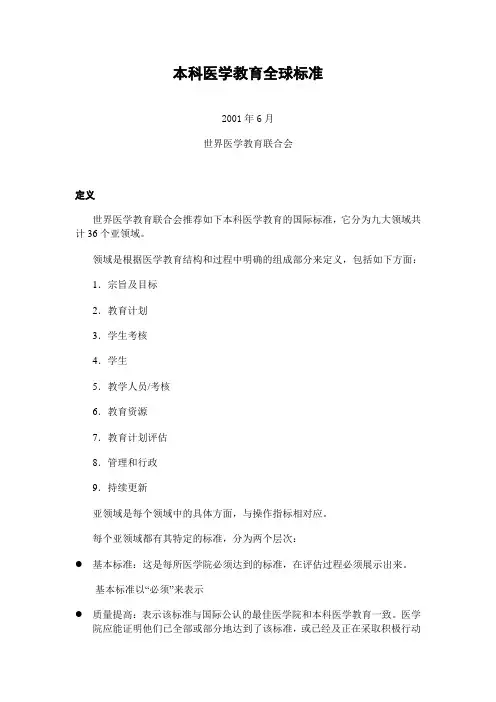 本科医学教育全球标准

2001 年 6 月

世界医学教育联合会

定义

世界医学教育联合会推荐如下本科医学教育的国际标准，它分为九大领域共计 36 个亚领域。

领域是根据医学教育结构和过程中明确的组成部分来定义，包括如下方面：

1．宗旨及目标

2．教育计划

3．学生考核

4．学生

5．教学人员/考核

6．教育资源

7．教育计划评估

8．管理和行政

9．持续更新

亚领域是每个领域中的具体方面，与操作指标相对应。

每个亚领域都有其特定的标准，分为两个层次：

● 基本标准：这是每所医学院必须达到的标准，在评估过程必须展示出来。

基本标准以“必须”来表示

● 质量提高：表示该标准与国际公认的最佳医学院和本科医学教育一致。医学院应能证明他们已全部或部分地达到了该标准，或已经及正在采取积极行动